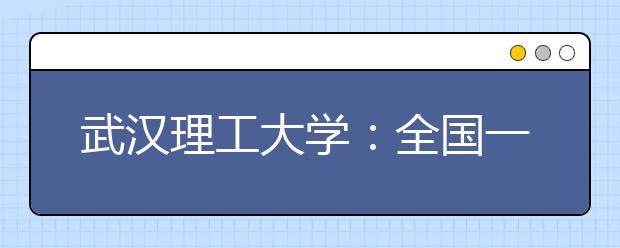 武汉理工大学：全国一